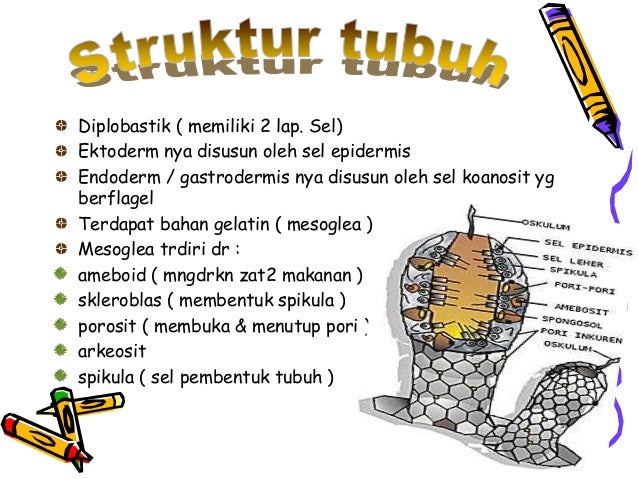 Struktur tubuh

Diplobastik ( memiliki 2 lap. Sel)
Ektoderm nya disusun oleh sel epidermis
Endoderm / gastrodermis nya disusun oleh sel koanosit yg berflagel
Terdapat bahan gelatin ( mesoglea )
Mesoglea trdiri dr :
ameboid ( mngdrkn zat2 makanan )
skleroblas ( membentuk spikula )
porosit ( membuka & menutup pori )
arkeosit
spikula ( sel pembentuk tubuh )

OSKULUM
SEL EPIDERMIS
SEL LEHER
SPIKULA
PORI-PORI
AMEBOSIT
SPONGOSOL
PORI INKUREN
OSKULUM